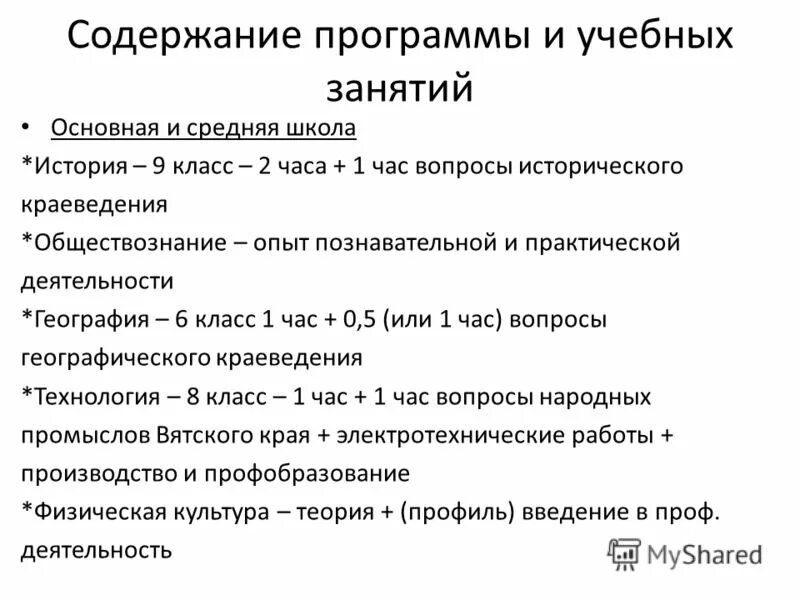 Содержание программы и учебных занятий

• Основная и средняя школа

*История – 9 класс – 2 часа + 1 час вопросы исторического краеведения

*Обществознание – опыт познавательной и практической деятельности

*География – 6 класс 1 час + 0,5 (или 1 час) вопросы географического краеведения

*Технология – 8 класс – 1 час + 1 час вопросы народных промыслов Вятского края + электротехнические работы + производство и профобразование

*Физическая культура – теория + (профиль) введение в проф. деятельность

MyShared